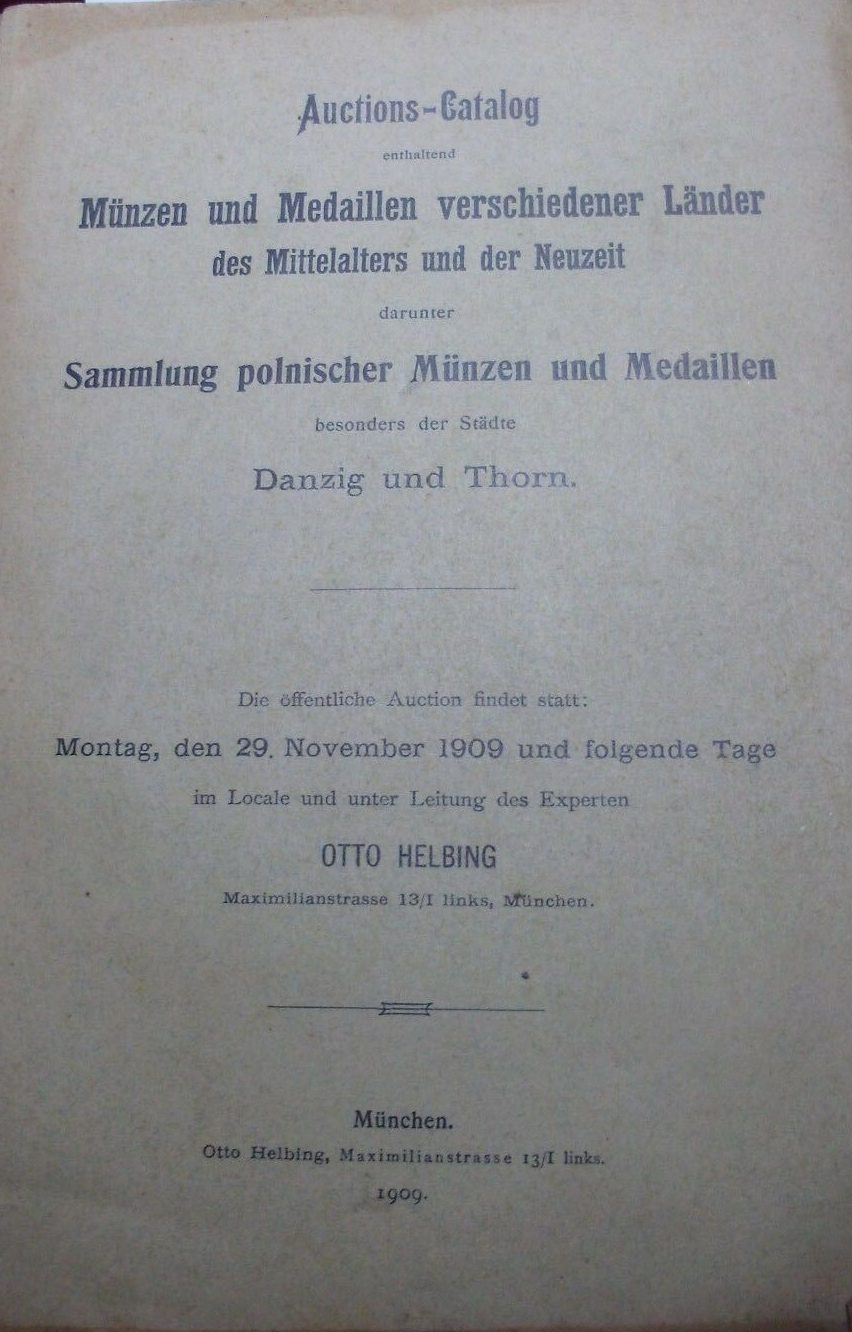 Auctions-Catalog

enthaltend

Münzen und Medaillen verschiedener Länder des Mittelalters und der Neuzeit

darunter

Sammlung polnischer Münzen und Medaillen

besonders der Städte

Danzig und Thorn.

Die öffentliche Auction findet statt:

Montag, den 29. November 1909 und folgende Tage

im Locale und unter Leitung des Experten

OTTO HELBING

Maximilianstrasse 13/I links, München.

München.

Otto Helbing, Maximilianstrasse 13/I links.

1909.